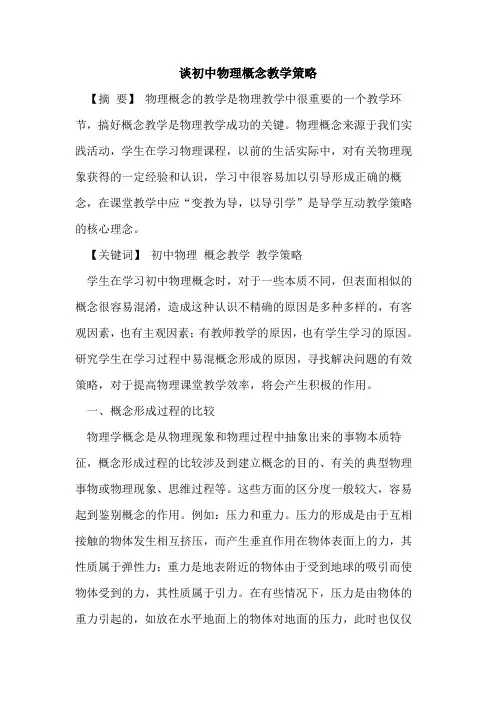 谈初中物理概念教学策略

【摘 要】 物理概念的教学是物理教学中很重要的一个教学环节，搞好概念教学是物理教学成功的关键。物理概念来源于我们实践活动，学生在学习物理课程，以前的生活实际中，对有关物理现象获得的一定经验和认识，学习中很容易加以引导形成正确的概念，在课堂教学中应“变教为导，以导引学”是导学互动教学策略的核心理念。

【关键词】 初中物理 概念教学 教学策略

学生在学习初中物理概念时，对于一些本质不同，但表面相似的概念很容易混淆，造成这种认识不精确的原因是多种多样的，有客观因素，也有主观因素；有教师教学的原因，也有学生学习的原因。研究学生在学习过程中易混概念形成的原因，寻找解决问题的有效策略，对于提高物理课堂教学效率，将会产生积极的作用。

一、概念形成过程的比较

物理学概念是从物理现象和物理过程中抽象出来的事物本质特征，概念形成过程的比较涉及到建立概念的目的、有关的典型物理事物或物理现象、思维过程等。这些方面的区分度一般较大，容易起到鉴别概念的作用。例如：压力和重力。压力的形成是由于互相接触的物体发生相互挤压，而产生垂直作用在物体表面上的力，其性质属于弹性力；重力是地表附近的物体由于受到地球的吸引而使物体受到的力，其性质属于引力。在有些情况下，压力是由物体的重力引起的，如放在水平地面上的物体对地面的压力，此时也仅仅